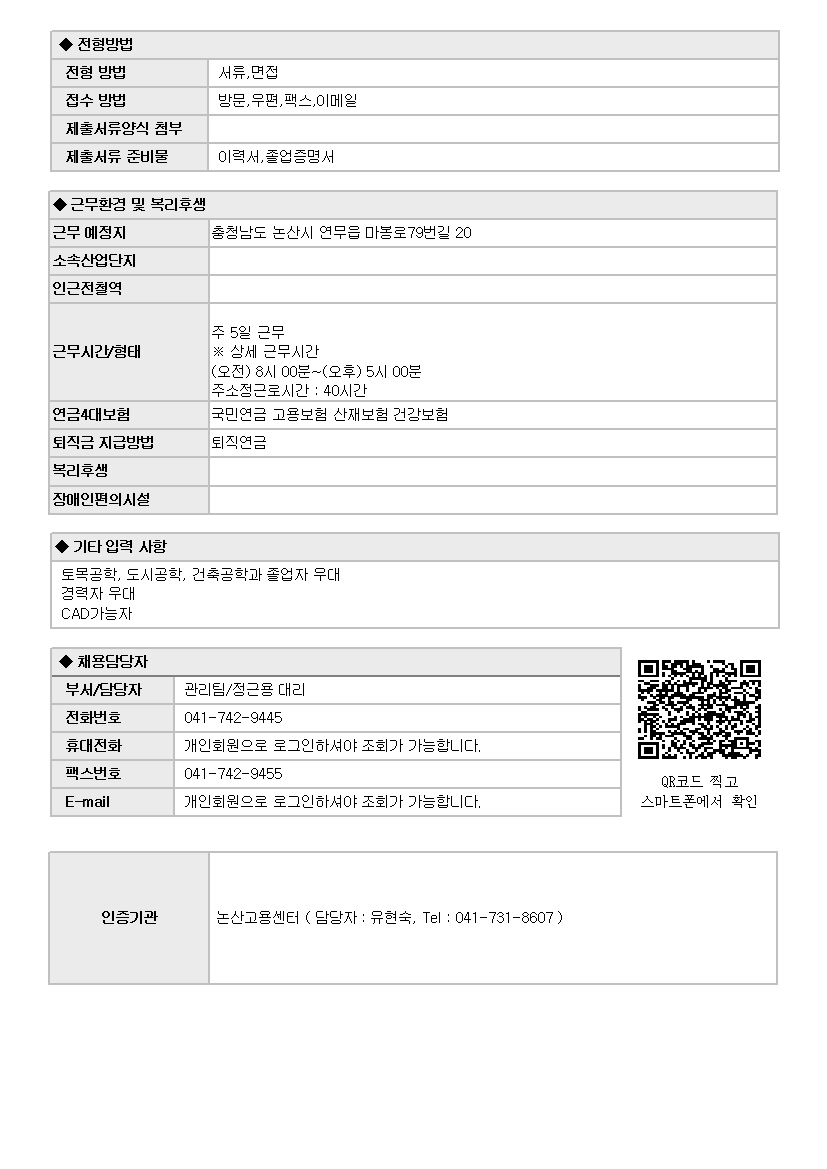 ◆ 전형방법

전형 방법 서류,면접
접수 방법 방문,우편,팩스,이메일
제출서류양식 첨부
제출서류 준비물 이력서,졸업증명서

◆ 근무환경 및 복리후생

근무 예정지 충청남도 논산시 연무읍 마봉로79번길 20
소속산업단지
인근전철역
근무시간/형태 주 5일 근무
※ 상세 근무시간
(오전) 8시 00분~(오후) 5시 00분
주소정근로시간 : 40시간
연금4대보험 국민연금 고용보험 산재보험 건강보험
퇴직금 지급방법 퇴직연금
복리후생
장애인편의시설

◆ 기타 입력 사항

토목공학, 도시공학, 건축공학과 졸업자 우대
경력자 우대
CAD가능자

◆ 채용담당자

부서/담당자 관리팀/정근용 대리
전화번호 041-742-9445
휴대전화 개인회원으로 로그인하셔야 조회가 가능합니다.
팩스번호 041-742-9455
E-mail 개인회원으로 로그인하셔야 조회가 가능합니다.

QR코드 찍고
스마트폰에서 확인

인증기관 논산고용센터 ( 담당자 : 유현숙, Tel : 041-731-8607 )